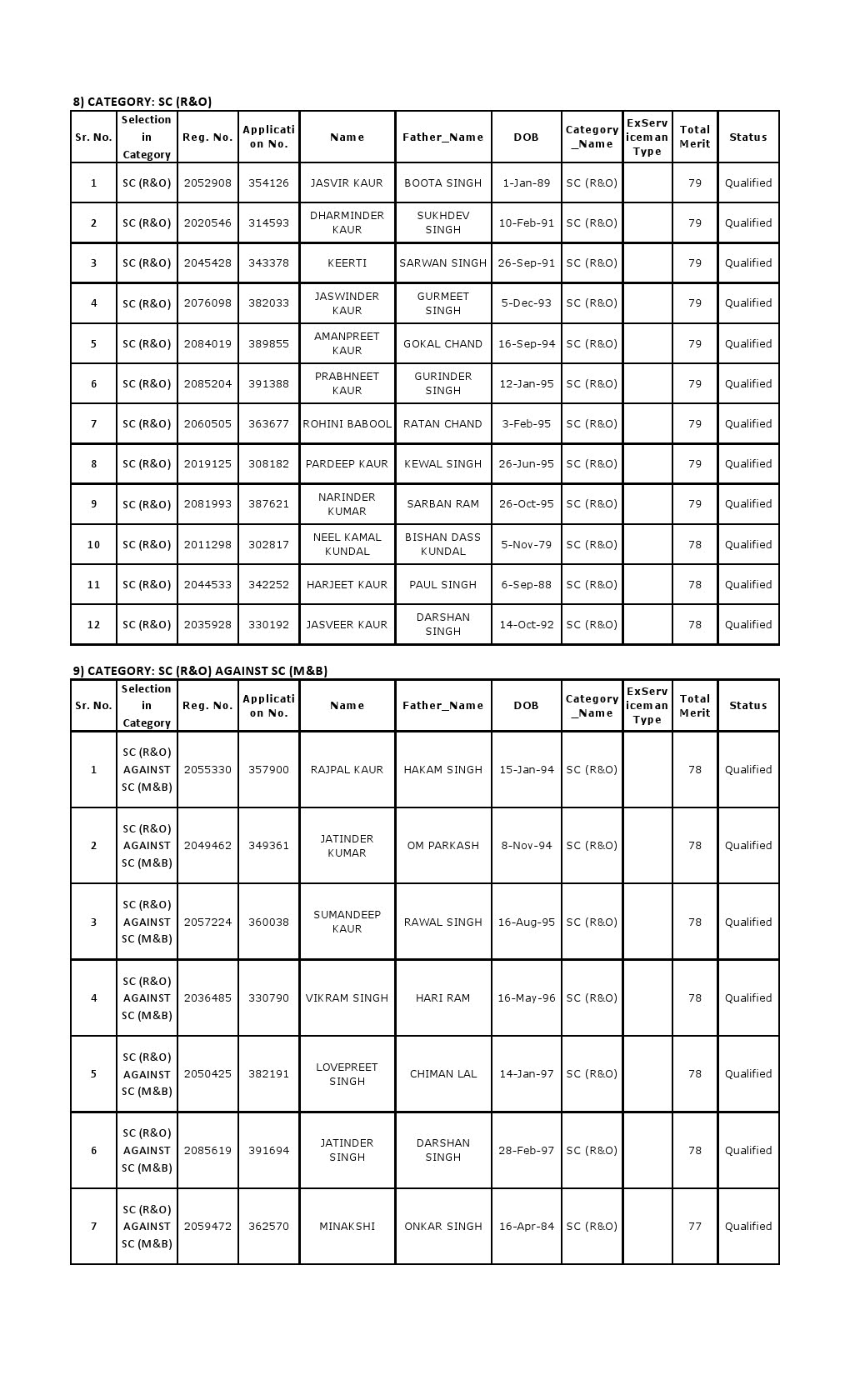 8) CATEGORY: SC (R&O)

| Sr. No. | Selection in Category | Reg. No. | Application No. | Name | Father_Name | DOB | Category_Name | ExServiceman Type | Total Merit | Status |
|---|---|---|---|---|---|---|---|---|---|---|
| 1 | SC (R&O) | 2052908 | 354126 | JASVIR KAUR | BOOTA SINGH | 1-Jan-89 | SC (R&O) | | 79 | Qualified |
| 2 | SC (R&O) | 2020546 | 314593 | DHARMINDER KAUR | SUKHDEV SINGH | 10-Feb-91 | SC (R&O) | | 79 | Qualified |
| 3 | SC (R&O) | 2045428 | 343378 | KEERTI | SARWAN SINGH | 26-Sep-91 | SC (R&O) | | 79 | Qualified |
| 4 | SC (R&O) | 2076098 | 382033 | JASWINDER KAUR | GURMEET SINGH | 5-Dec-93 | SC (R&O) | | 79 | Qualified |
| 5 | SC (R&O) | 2084019 | 389855 | AMANPREET KAUR | GOKAL CHAND | 16-Sep-94 | SC (R&O) | | 79 | Qualified |
| 6 | SC (R&O) | 2085204 | 391388 | PRABHNEET KAUR | GURINDER SINGH | 12-Jan-95 | SC (R&O) | | 79 | Qualified |
| 7 | SC (R&O) | 2060505 | 363677 | ROHINI BABOOL | RATAN CHAND | 3-Feb-95 | SC (R&O) | | 79 | Qualified |
| 8 | SC (R&O) | 2019125 | 308182 | PARDEEP KAUR | KEWAL SINGH | 26-Jun-95 | SC (R&O) | | 79 | Qualified |
| 9 | SC (R&O) | 2081993 | 387621 | NARINDER KUMAR | SARBAN RAM | 26-Oct-95 | SC (R&O) | | 79 | Qualified |
| 10 | SC (R&O) | 2011298 | 302817 | NEEL KAMAL KUNDAL | BISHAN DASS KUNDAL | 5-Nov-79 | SC (R&O) | | 78 | Qualified |
| 11 | SC (R&O) | 2044533 | 342252 | HARJEET KAUR | PAUL SINGH | 6-Sep-88 | SC (R&O) | | 78 | Qualified |
| 12 | SC (R&O) | 2035928 | 330192 | JASVEER KAUR | DARSHAN SINGH | 14-Oct-92 | SC (R&O) | | 78 | Qualified |

9) CATEGORY: SC (R&O) AGAINST SC (M&B)

| Sr. No. | Selection in Category | Reg. No. | Application No. | Name | Father_Name | DOB | Category_Name | ExServiceman Type | Total Merit | Status |
|---|---|---|---|---|---|---|---|---|---|---|
| 1 | SC (R&O) AGAINST SC (M&B) | 2055330 | 357900 | RAJPAL KAUR | HAKAM SINGH | 15-Jan-94 | SC (R&O) | | 78 | Qualified |
| 2 | SC (R&O) AGAINST SC (M&B) | 2049462 | 349361 | JATINDER KUMAR | OM PARKASH | 8-Nov-94 | SC (R&O) | | 78 | Qualified |
| 3 | SC (R&O) AGAINST SC (M&B) | 2057224 | 360038 | SUMANDEEP KAUR | RAWAL SINGH | 16-Aug-95 | SC (R&O) | | 78 | Qualified |
| 4 | SC (R&O) AGAINST SC (M&B) | 2036485 | 330790 | VIKRAM SINGH | HARI RAM | 16-May-96 | SC (R&O) | | 78 | Qualified |
| 5 | SC (R&O) AGAINST SC (M&B) | 2050425 | 382191 | LOVEPREET SINGH | CHIMAN LAL | 14-Jan-97 | SC (R&O) | | 78 | Qualified |
| 6 | SC (R&O) AGAINST SC (M&B) | 2085619 | 391694 | JATINDER SINGH | DARSHAN SINGH | 28-Feb-97 | SC (R&O) | | 78 | Qualified |
| 7 | SC (R&O) AGAINST SC (M&B) | 2059472 | 362570 | MINAKSHI | ONKAR SINGH | 16-Apr-84 | SC (R&O) | | 77 | Qualified |